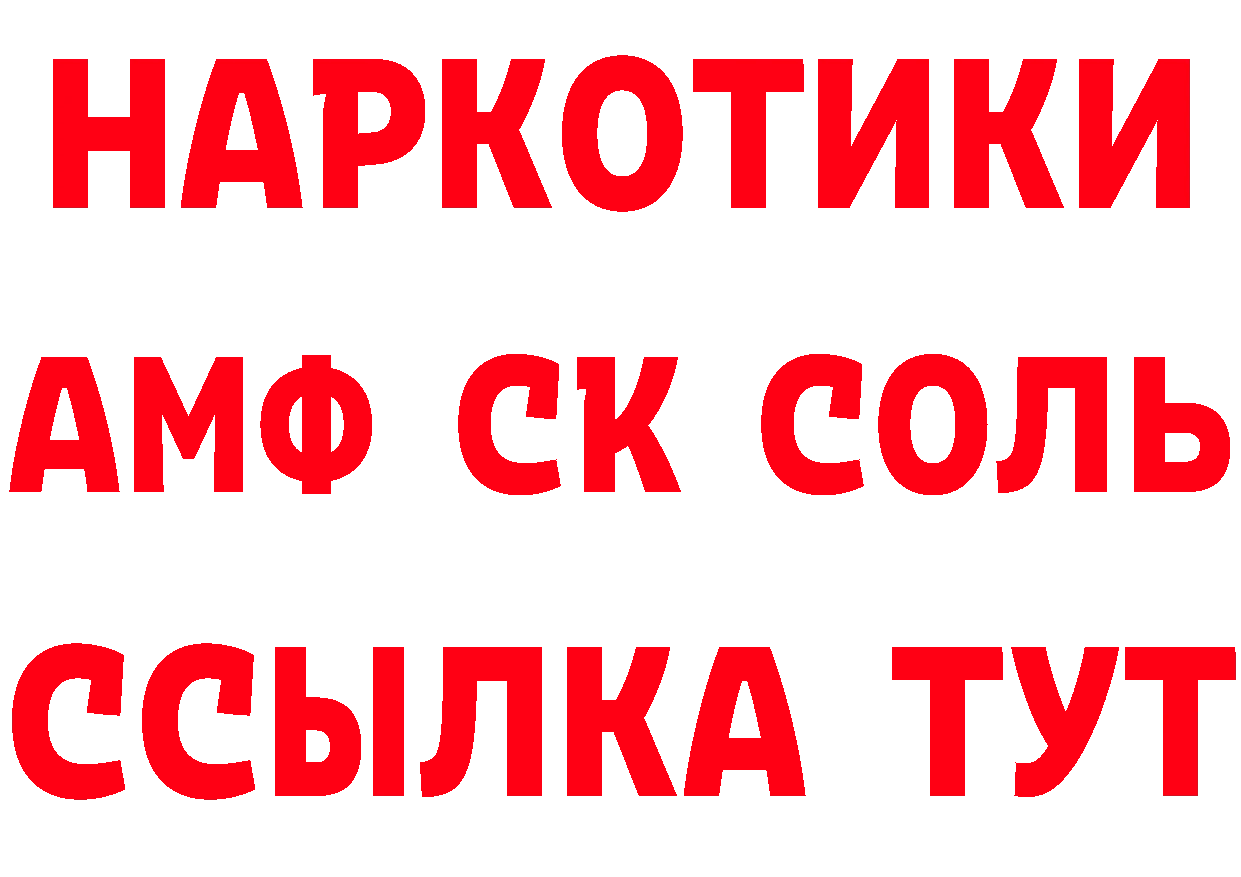 НАРКОТИКИ

АМФ СК СОЛЬ

ССЫЛКА ТУТ